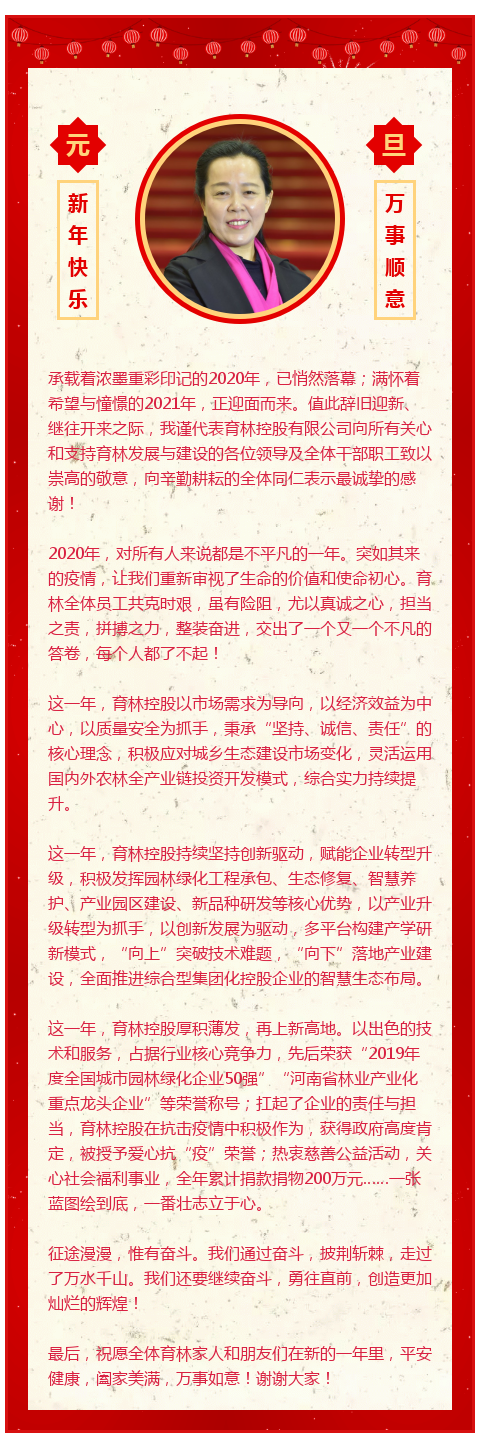 元

新年快乐

旦

万事顺意

承载着浓墨重彩印记的2020年，已悄然落幕；满怀着希望与憧憬的2021年，正迎面而来。值此辞旧迎新、继往开来之际，我谨代表育林控股有限公司向所有关心和支持育林发展与建设的各位领导及全体干部职工致以崇高的敬意，向辛勤耕耘的全体同仁表示最诚挚的感谢！

2020年，对所有人来说都是不平凡的一年。突如其来的疫情，让我们重新审视了生命的价值和使命初心。育林全体员工共克时艰，虽有险阻，尤以真诚之心，担当之责，拼搏之力，整装奋进，交出了一个又一个不凡的答卷，每个人都了不起！

这一年，育林控股以市场需求为导向，以经济效益为中心，以质量安全为抓手，秉承“坚持、诚信、责任”的核心理念，积极应对城乡生态建设市场变化，灵活运用国内外农林全产业链投资开发模式，综合实力持续提升。

这一年，育林控股持续坚持创新驱动，赋能企业转型升级，积极发挥园林绿化工程承包、生态修复、智慧养护、产业园区建设、新品种研发等核心优势，以产业升级转型为抓手，以创新发展为驱动，多平台构建产学研新模式，“向上”突破技术难题，“向下”落地产业建设，全面推进综合型集团化控股企业的智慧生态布局。

这一年，育林控股厚积薄发，再上新高地。以出色的技术和服务，占据行业核心竞争力，先后荣获“2019年度全国城市园林绿化企业50强”“河南省林业产业化重点龙头企业”等荣誉称号；扛起了企业的责任与担当，育林控股在抗击疫情中积极作为，获得政府高度肯定，被授予爱心抗“疫”荣誉；热衷慈善公益活动，关心社会福利事业，全年累计捐款捐物200万元......一张蓝图绘到底，一番壮志立于心。

征途漫漫，惟有奋斗。我们通过奋斗，披荆斩棘，走过了万水千山。我们还要继续奋斗，勇往直前，创造更加灿烂的辉煌！

最后，祝愿全体育林家人和朋友们在新的一年里，平安健康，阖家美满，万事如意！谢谢大家！